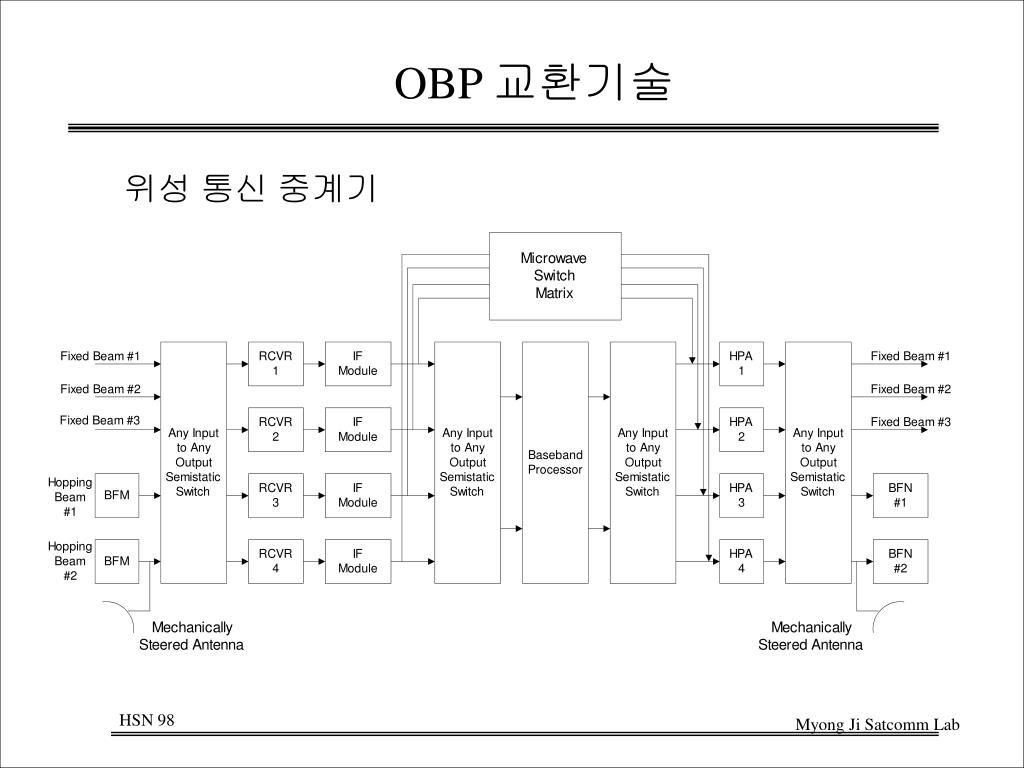 OBP 교환기술

위성 통신 중계기

Microwave Switch Matrix

Fixed Beam #1

Fixed Beam #2

Fixed Beam #3

Hopping Beam #1

BFM

Hopping Beam #2

BFM

Any Input to Any Output Semistatic Switch

RCVR 1

RCVR 2

RCVR 3

RCVR 4

IF Module

IF Module

IF Module

IF Module

Any Input to Any Output Semistatic Switch

Baseband Processor

Any Input to Any Output Semistatic Switch

HPA 1

HPA 2

HPA 3

HPA 4

Any Input to Any Output Semistatic Switch

Fixed Beam #1

Fixed Beam #2

Fixed Beam #3

BFN #1

BFN #2

Mechanically Steered Antenna

Mechanically Steered Antenna

HSN 98

Myong Ji Satcomm Lab